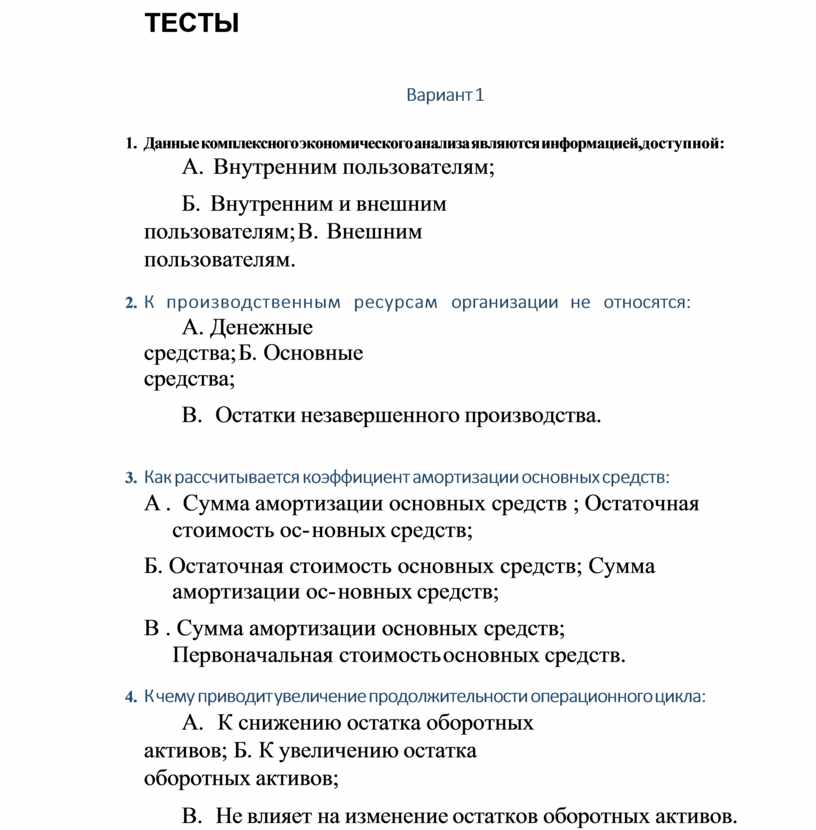 ТЕСТЫ

Вариант 1

1. Данные комплексного экономического анализа являются информацией, доступной:
А. Внутренним пользователям;

Б. Внутренним и внешним пользователям; В. Внешним пользователям.

2. К производственным ресурсам организации не относятся:
А. Денежные средства; Б. Основные средства;

В. Остатки незавершенного производства.

3. Как рассчитывается коэффициент амортизации основных средств:
А . Сумма амортизации основных средств ; Остаточная стоимость ос- новных средств;

Б. Остаточная стоимость основных средств; Сумма амортизации ос- новных средств;

В . Сумма амортизации основных средств; Первоначальная стоимость основных средств.

4. К чему приводит увеличение продолжительности операционного цикла:
А. К снижению остатка оборотных активов; Б. К увеличению остатка оборотных активов;

В. Не влияет на изменение остатков оборотных активов.